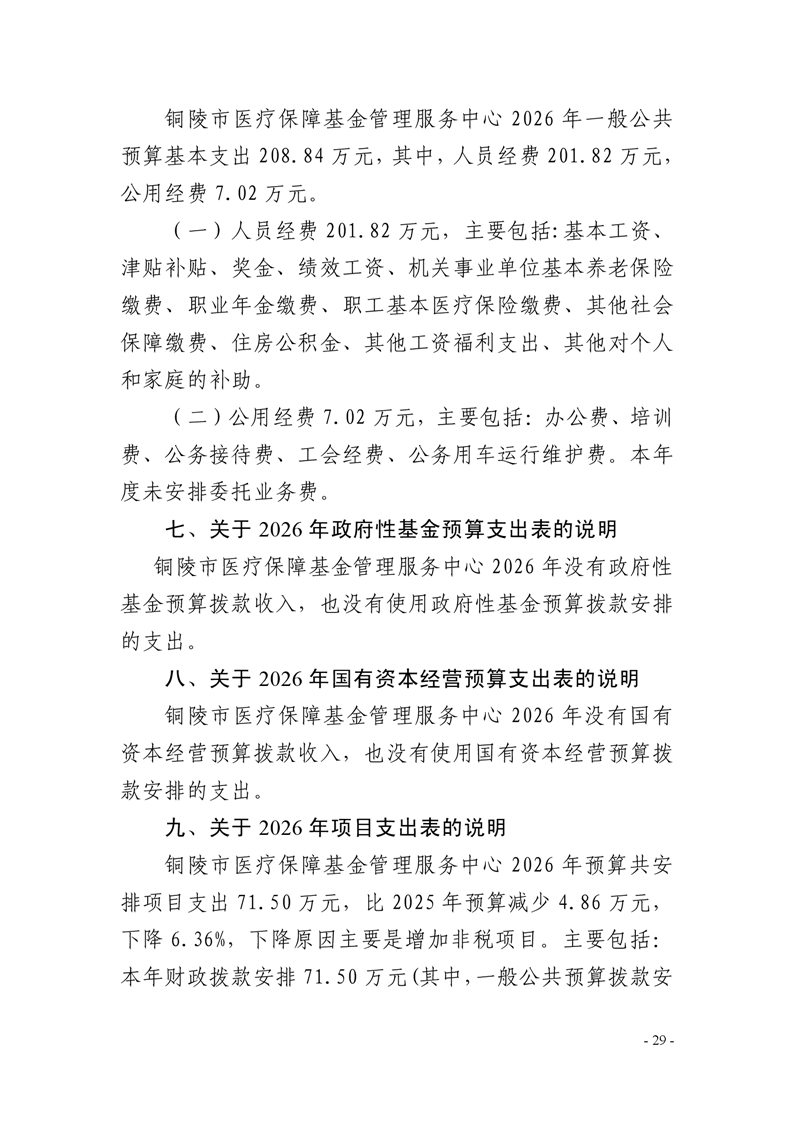 铜陵市医疗保障基金管理服务中心 2026 年一般公共预算基本支出 208.84 万元，其中，人员经费 201.82 万元，公用经费 7.02 万元。

（一）人员经费 201.82 万元，主要包括：基本工资、津贴补贴、奖金、绩效工资、机关事业单位基本养老保险缴费、职业年金缴费、职工基本医疗保险缴费、其他社会保障缴费、住房公积金、其他工资福利支出、其他对个人和家庭的补助。

（二）公用经费 7.02 万元，主要包括：办公费、培训费、公务接待费、工会经费、公务用车运行维护费。本年度未安排委托业务费。

七、关于 2026 年政府性基金预算支出表的说明

铜陵市医疗保障基金管理服务中心 2026 年没有政府性基金预算拨款收入，也没有使用政府性基金预算拨款安排的支出。

八、关于 2026 年国有资本经营预算支出表的说明

铜陵市医疗保障基金管理服务中心 2026 年没有国有资本经营预算拨款收入，也没有使用国有资本经营预算拨款安排的支出。

九、关于 2026 年项目支出表的说明

铜陵市医疗保障基金管理服务中心 2026 年预算共安排项目支出 71.50 万元，比 2025 年预算减少 4.86 万元，下降 6.36%，下降原因主要是增加非税项目。主要包括：本年财政拨款安排 71.50 万元(其中，一般公共预算拨款安

- 29 -